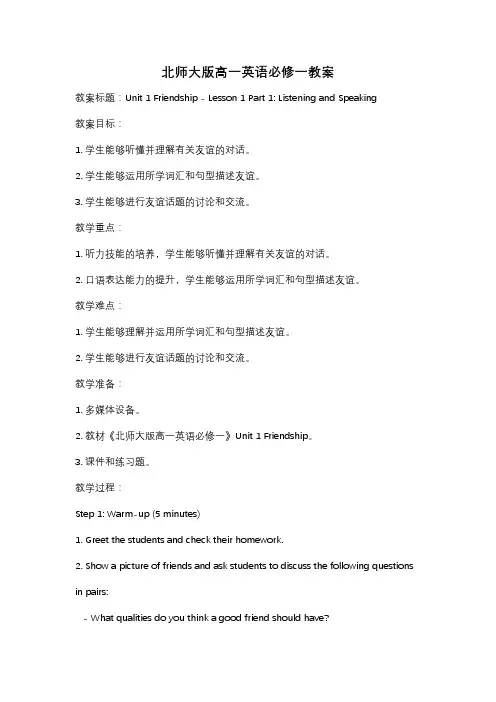 北师大版高一英语必修一教案

教案标题：Unit 1 Friendship - Lesson 1 Part 1: Listening and Speaking

教案目标：

1. 学生能够听懂并理解有关友谊的对话。

2. 学生能够运用所学词汇和句型描述友谊。

3. 学生能够进行友谊话题的讨论和交流。

教学重点：

1. 听力技能的培养，学生能够听懂并理解有关友谊的对话。

2. 口语表达能力的提升，学生能够运用所学词汇和句型描述友谊。

教学难点：

1. 学生能够理解并运用所学词汇和句型描述友谊。

2. 学生能够进行友谊话题的讨论和交流。

教学准备：

1. 多媒体设备。

2. 教材《北师大版高一英语必修一》Unit 1 Friendship。

3. 课件和练习题。

教学过程：

Step 1: Warm-up (5 minutes)

1. Greet the students and check their homework.

2. Show a picture of friends and ask students to discuss the following questions in pairs:

- What qualities do you think a good friend should have?